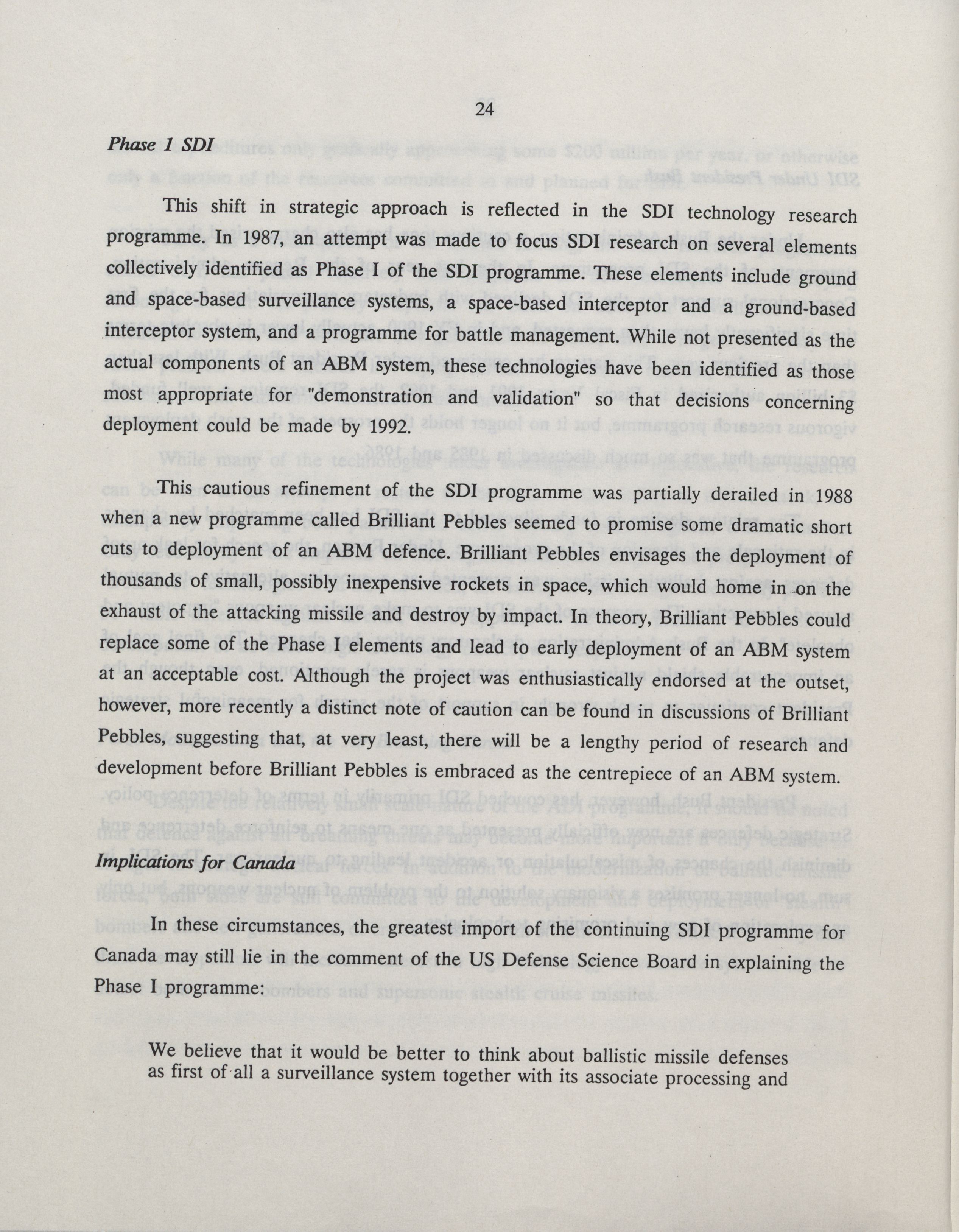 24

Phase 1 SDI

This shift in strategic approach is reflected in the SDI technology research programme. In 1987, an attempt was made to focus SDI research on several elements collectively identified as Phase I of the SDI programme. These elements include ground and space-based surveillance systems, a space-based interceptor and a ground-based interceptor system, and a programme for battle management. While not presented as the actual components of an ABM system, these technologies have been identified as those most appropriate for "demonstration and validation" so that decisions concerning deployment could be made by 1992.

This cautious refinement of the SDI programme was partially derailed in 1988 when a new programme called Brilliant Pebbles seemed to promise some dramatic short cuts to deployment of an ABM defence. Brilliant Pebbles envisages the deployment of thousands of small, possibly inexpensive rockets in space, which would home in on the exhaust of the attacking missile and destroy by impact. In theory, Brilliant Pebbles could replace some of the Phase I elements and lead to early deployment of an ABM system at an acceptable cost. Although the project was enthusiastically endorsed at the outset, however, more recently a distinct note of caution can be found in discussions of Brilliant Pebbles, suggesting that, at very least, there will be a lengthy period of research and development before Brilliant Pebbles is embraced as the centrepiece of an ABM system.

Implications for Canada

In these circumstances, the greatest import of the continuing SDI programme for Canada may still lie in the comment of the US Defense Science Board in explaining the Phase I programme:

We believe that it would be better to think about ballistic missile defenses as first of all a surveillance system together with its associate processing and